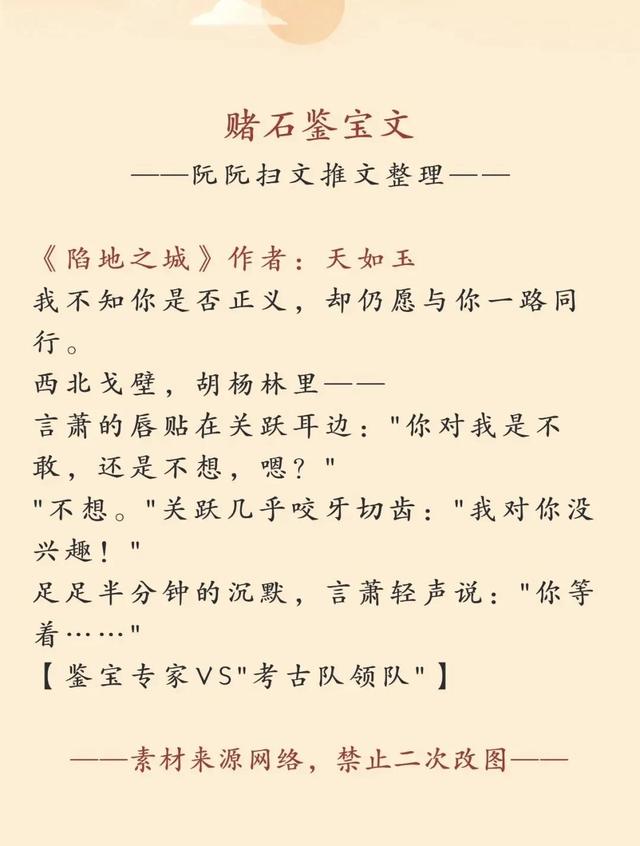 赌石鉴宝文

——阮阮扫文推文整理——

《陷地之城》作者：天如玉
我不知你是否正义，却仍愿与你一路同行。
西北戈壁，胡杨林里——
言萧的唇贴在关跃耳边："你对我是不敢，还是不想，嗯？"
"不想。"关跃几乎咬牙切齿："我对你没兴趣！"
足足半分钟的沉默，言萧轻声说："你等着……"
【鉴宝专家VS"考古队领队"】

——素材来源网络，禁止二次改图——